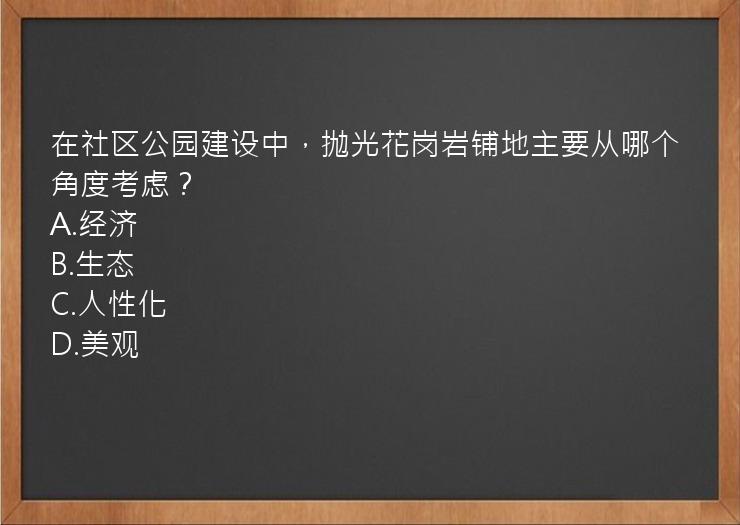 在社区公园建设中，抛光花岗岩铺地主要从哪个角度考虑？
A.经济
B.生态
C.人性化
D.美观